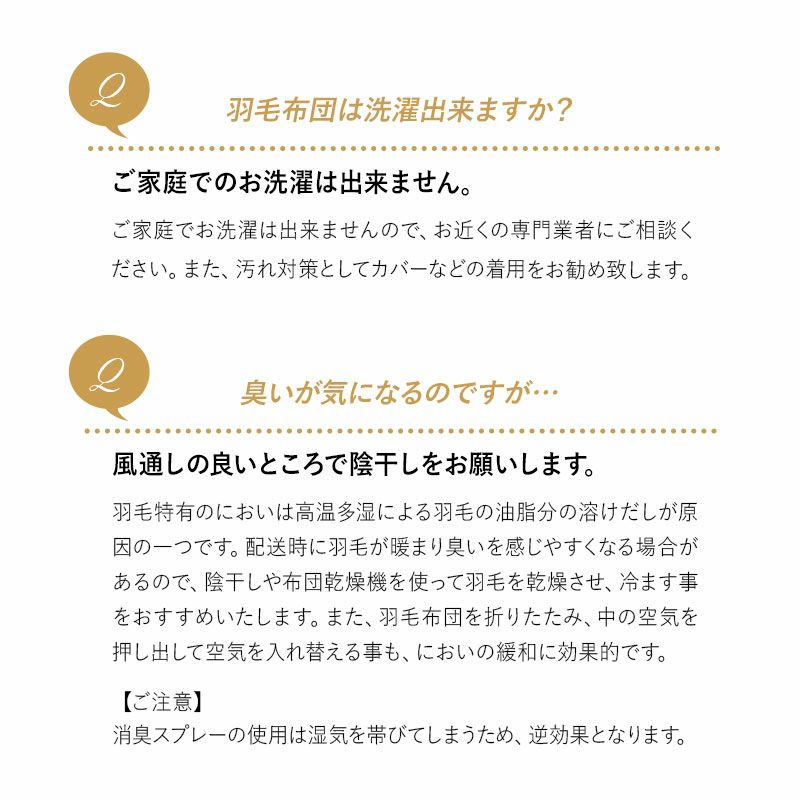 Q

羽毛布団は洗濯出来ますか？

ご家庭でのお洗濯は出来ません。

ご家庭でお洗濯は出来ませんので、お近くの専門業者にご相談ください。また、汚れ対策としてカバーなどの着用をお勧め致します。

Q

臭いが気になるのですが…

風通しの良いところで陰干しをお願いします。

羽毛特有のにおいは高温多湿による羽毛の油脂分の溶けだしが原因の一つです。配送時に羽毛が暖まり臭いを感じやすくなる場合があるので、陰干しや布団乾燥機を使って羽毛を乾燥させ、冷ます事をおすすめいたします。また、羽毛布団を折りたたみ、中の空気を押し出して空気を入れ替える事も、においの緩和に効果的です。

【ご注意】
消臭スプレーの使用は湿気を帯びてしまうため、逆効果となります。